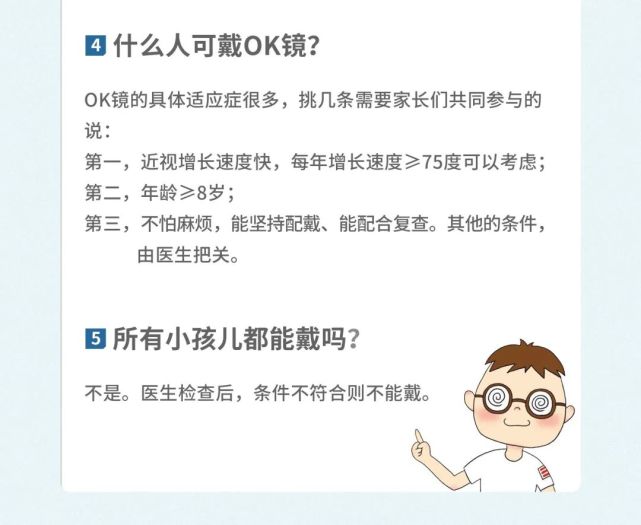 4 什么人可戴OK镜？

OK镜的具体适应症很多，挑几条需要家长们共同参与的说：
第一，近视增长速度快，每年增长速度≥75度可以考虑；
第二，年龄≥8岁；
第三，不怕麻烦，能坚持配戴、能配合复查。其他的条件，由医生把关。

5 所有小孩儿都能戴吗？

不是。医生检查后，条件不符合则不能戴。